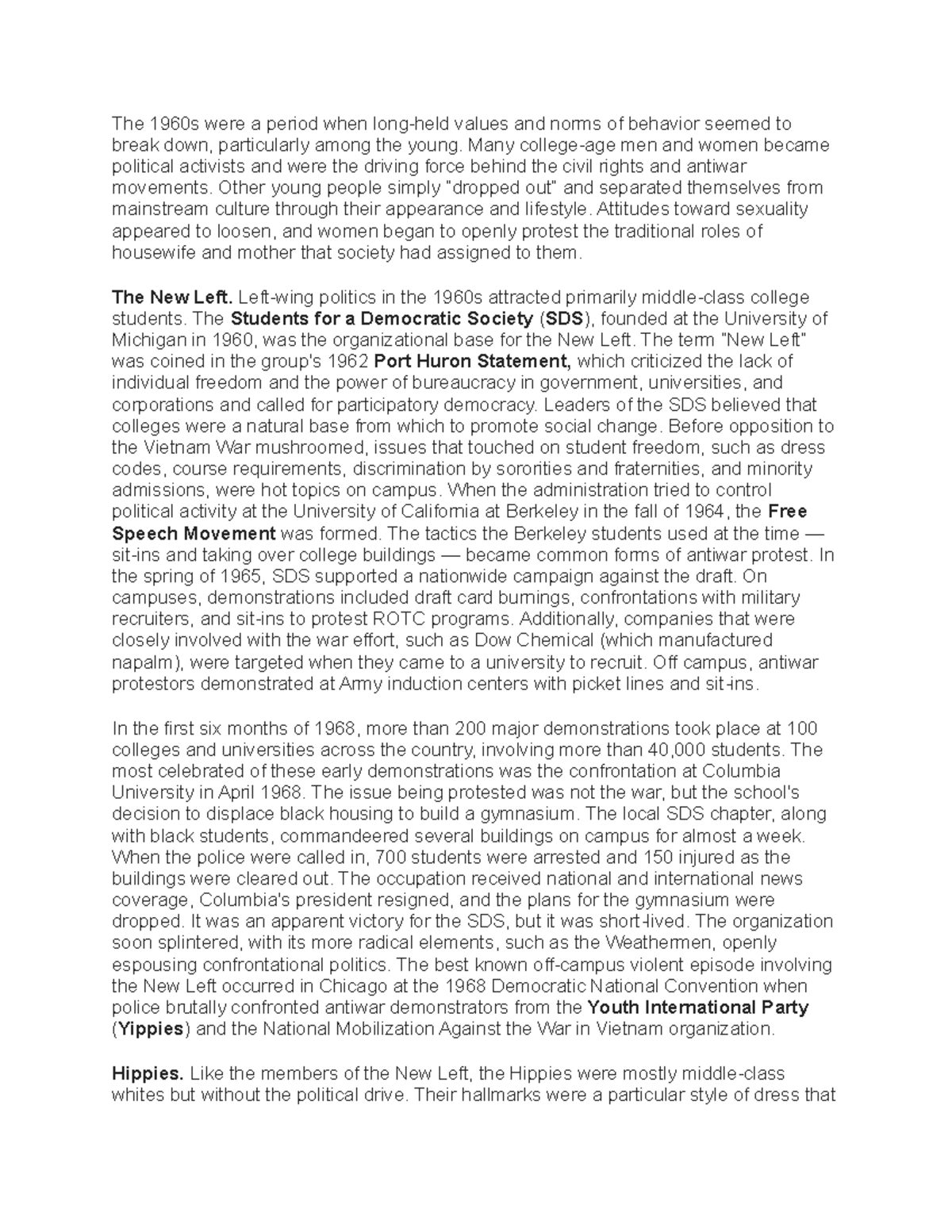 The 1960s were a period when long-held values and norms of behavior seemed to break down, particularly among the young. Many college-age men and women became political activists and were the driving force behind the civil rights and antiwar movements. Other young people simply "dropped out" and separated themselves from mainstream culture through their appearance and lifestyle. Attitudes toward sexuality appeared to loosen, and women began to openly protest the traditional roles of housewife and mother that society had assigned to them.

The New Left. Left-wing politics in the 1960s attracted primarily middle-class college students. The Students for a Democratic Society (SDS), founded at the University of Michigan in 1960, was the organizational base for the New Left. The term "New Left" was coined in the group's 1962 Port Huron Statement, which criticized the lack of individual freedom and the power of bureaucracy in government, universities, and corporations and called for participatory democracy. Leaders of the SDS believed that colleges were a natural base from which to promote social change. Before opposition to the Vietnam War mushroomed, issues that touched on student freedom, such as dress codes, course requirements, discrimination by sororities and fraternities, and minority admissions, were hot topics on campus. When the administration tried to control political activity at the University of California at Berkeley in the fall of 1964, the Free Speech Movement was formed. The tactics the Berkeley students used at the time — sit-ins and taking over college buildings — became common forms of antiwar protest. In the spring of 1965, SDS supported a nationwide campaign against the draft. On campuses, demonstrations included draft card burnings, confrontations with military recruiters, and sit-ins to protest ROTC programs. Additionally, companies that were closely involved with the war effort, such as Dow Chemical (which manufactured napalm), were targeted when they came to a university to recruit. Off campus, antiwar protestors demonstrated at Army induction centers with picket lines and sit-ins.

In the first six months of 1968, more than 200 major demonstrations took place at 100 colleges and universities across the country, involving more than 40,000 students. The most celebrated of these early demonstrations was the confrontation at Columbia University in April 1968. The issue being protested was not the war, but the school's decision to displace black housing to build a gymnasium. The local SDS chapter, along with black students, commandeered several buildings on campus for almost a week. When the police were called in, 700 students were arrested and 150 injured as the buildings were cleared out. The occupation received national and international news coverage, Columbia's president resigned, and the plans for the gymnasium were dropped. It was an apparent victory for the SDS, but it was short-lived. The organization soon splintered, with its more radical elements, such as the Weathermen, openly espousing confrontational politics. The best known off-campus violent episode involving the New Left occurred in Chicago at the 1968 Democratic National Convention when police brutally confronted antiwar demonstrators from the Youth International Party (Yippies) and the National Mobilization Against the War in Vietnam organization.

Hippies. Like the members of the New Left, the Hippies were mostly middle-class whites but without the political drive. Their hallmarks were a particular style of dress that